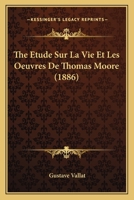 KESSINGER'S LEGACY REPRINTS

The Etude Sur La Vie Et Les Oeuvres De Thomas Moore (1886)

Gustave Vallat